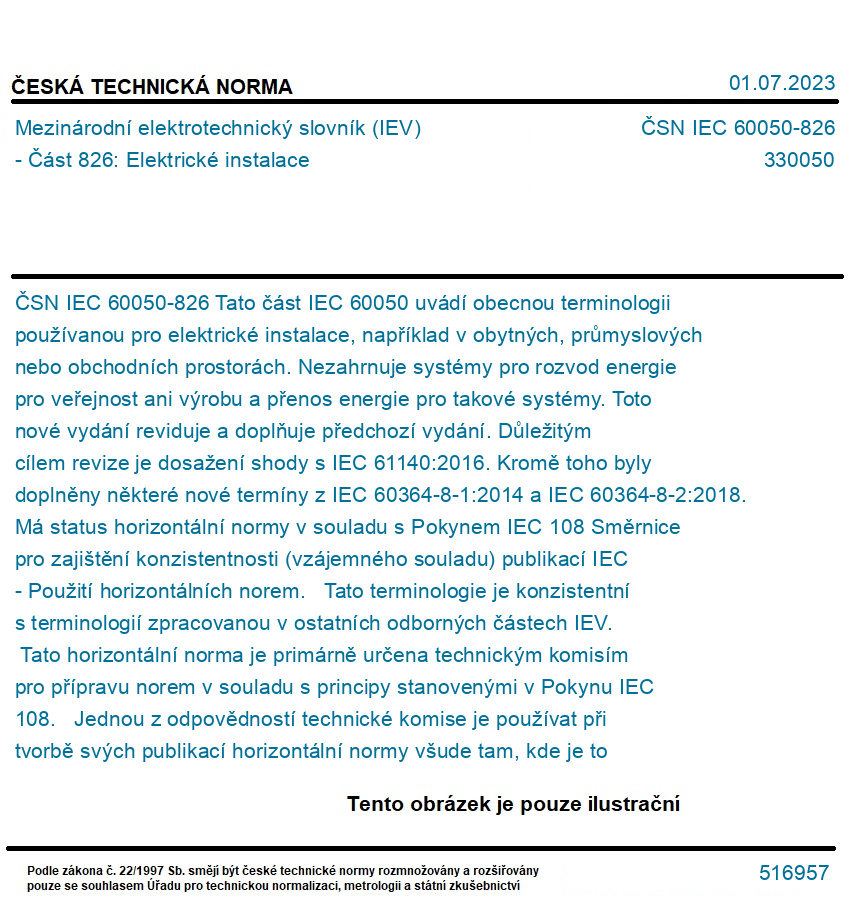 ČESKÁ TECHNICKÁ NORMA

01.07.2023

Mezinárodní elektrotechnický slovník (IEV) - Část 826: Elektrické instalace

ČSN IEC 60050-826
330050

ČSN IEC 60050-826 Tato část IEC 60050 uvádí obecnou terminologii používanou pro elektrické instalace, například v obytných, průmyslových nebo obchodních prostorách. Nezahrnuje systémy pro rozvod energie pro veřejnost ani výrobu a přenos energie pro takové systémy. Toto nové vydání reviduje a doplňuje předchozí vydání. Důležitým cílem revize je dosažení shody s IEC 61140:2016. Kromě toho byly doplněny některé nové termíny z IEC 60364-8-1:2014 a IEC 60364-8-2:2018. Má status horizontální normy v souladu s Pokynem IEC 108 Směrnice pro zajištění konzistentnosti (vzájemného souladu) publikací IEC - Použití horizontálních norem. Tato terminologie je konzistentní s terminologií zpracovanou v ostatních odborných částech IEV. Tato horizontální norma je primárně určena technickým komisím pro přípravu norem v souladu s principy stanovenými v Pokynu IEC 108. Jednou z odpovědností technické komise je používat při tvorbě svých publikací horizontální normy všude tam, kde je to

Tento obrázek je pouze ilustrační

Podle zákona č. 22/1997 Sb. smějí být české technické normy rozmnožovány a rozšiřovány pouze se souhlasem Úřadu pro technickou normalizaci, metrologii a státní zkušebnictví

516957